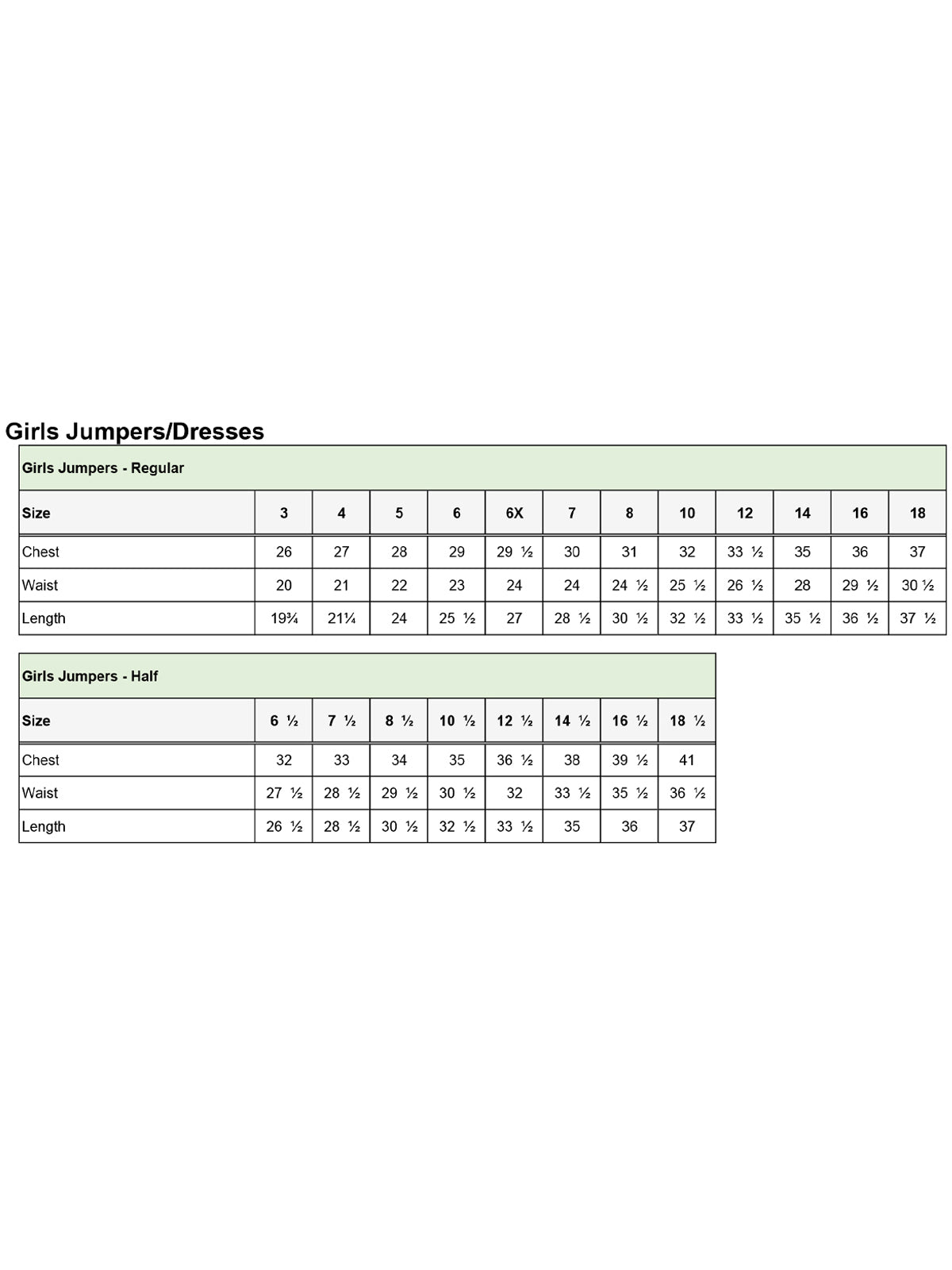 Girls Jumpers/Dresses

Girls Jumpers - Regular

| Size | 3 | 4 | 5 | 6 | 6X | 7 | 8 | 10 | 12 | 14 | 16 | 18 |
|---|---|---|---|---|---|---|---|---|---|---|---|---|
| Chest | 26 | 27 | 28 | 29 | 29 ½ | 30 | 31 | 32 | 33 ½ | 35 | 36 | 37 |
| Waist | 20 | 21 | 22 | 23 | 24 | 24 | 24 ½ | 25 ½ | 26 ½ | 28 | 29 ½ | 30 ½ |
| Length | 19¾ | 21¼ | 24 | 25 ½ | 27 | 28 ½ | 30 ½ | 32 ½ | 33 ½ | 35 ½ | 36 ½ | 37 ½ |

Girls Jumpers - Half

| Size | 6 ½ | 7 ½ | 8 ½ | 10 ½ | 12 ½ | 14 ½ | 16 ½ | 18 ½ |
|---|---|---|---|---|---|---|---|---|
| Chest | 32 | 33 | 34 | 35 | 36 ½ | 38 | 39 ½ | 41 |
| Waist | 27 ½ | 28 ½ | 29 ½ | 30 ½ | 32 | 33 ½ | 35 ½ | 36 ½ |
| Length | 26 ½ | 28 ½ | 30 ½ | 32 ½ | 33 ½ | 35 | 36 | 37 |